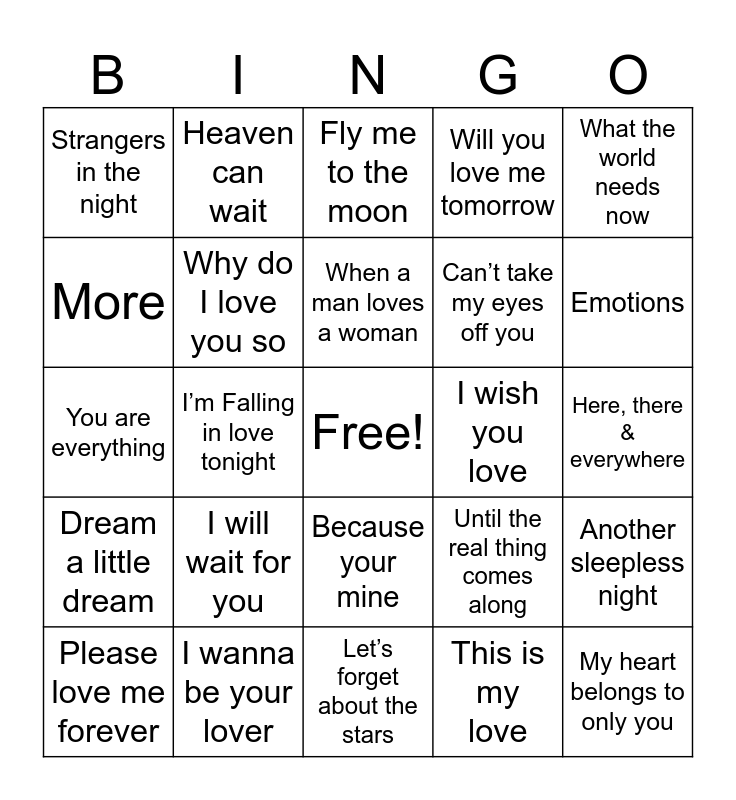 | B | I | N | G | O |
|---|---|---|---|---|
| Strangers in the night | Heaven can wait | Fly me to the moon | Will you love me tomorrow | What the world needs now |
| More | Why do I love you so | When a man loves a woman | Can't take my eyes off you | Emotions |
| You are everything | I'm Falling in love tonight | Free! | I wish you love | Here, there & everywhere |
| Dream a little dream | I will wait for you | Because your mine | Until the real thing comes along | Another sleepless night |
| Please love me forever | I wanna be your lover | Let's forget about the stars | This is my love | My heart belongs to only you |